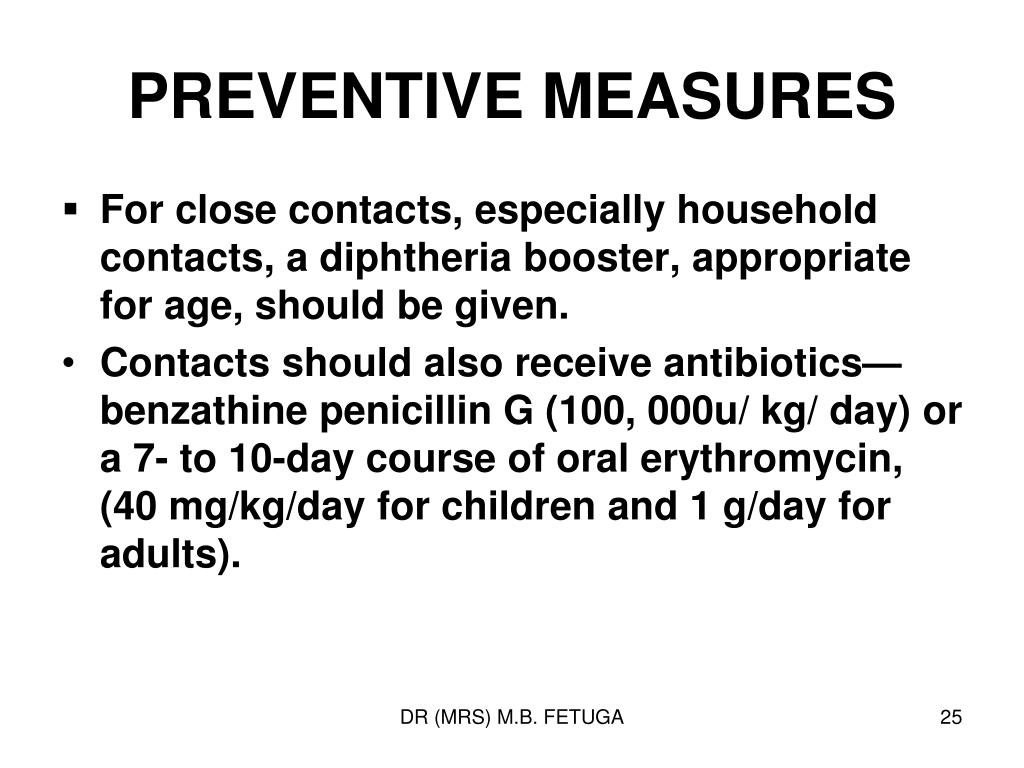 PREVENTIVE MEASURES

▪ For close contacts, especially household contacts, a diphtheria booster, appropriate for age, should be given.

• Contacts should also receive antibiotics—benzathine penicillin G (100, 000u/ kg/ day) or a 7- to 10-day course of oral erythromycin, (40 mg/kg/day for children and 1 g/day for adults).

DR (MRS) M.B. FETUGA

25